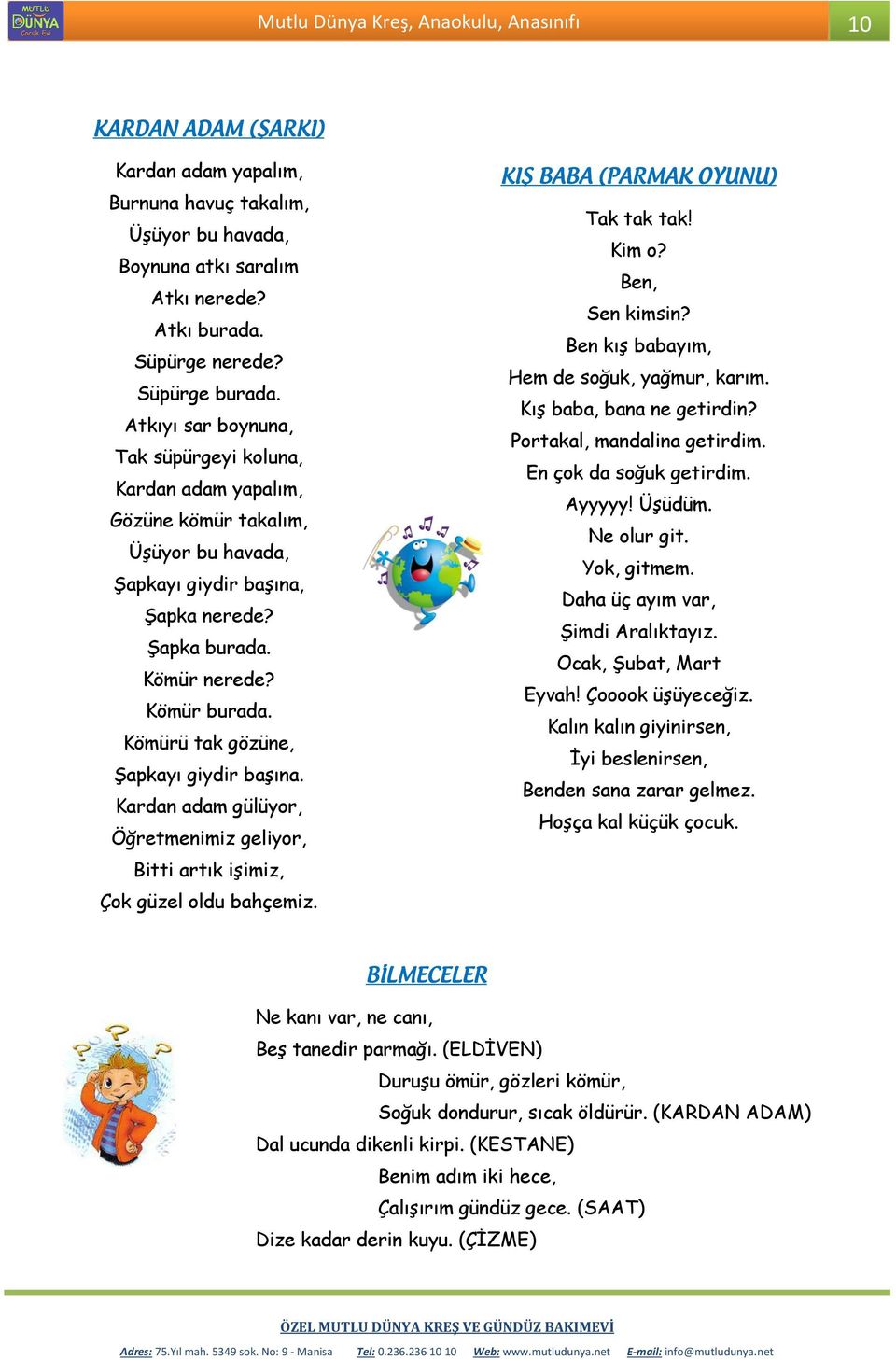 MUTLU DÜNYA Çocuk Evi

Mutlu Dünya Kreş, Anaokulu, Anasınıfı

10

KARDAN ADAM (ŞARKI)

Kardan adam yapalım,
Burnuna havuç takalım,
Üşüyor bu havada,
Boynuna atkı saralım
Atkı nerede?
Atkı burada.
Süpürge nerede?
Süpürge burada.
Atkıyı sar boynuna,
Tak süpürgeyi koluna,
Kardan adam yapalım,
Gözüne kömür takalım,
Üşüyor bu havada,
Şapkayı giydir başına,
Şapka nerede?
Şapka burada.
Kömür nerede?
Kömür burada.
Kömürü tak gözüne,
Şapkayı giydir başına.
Kardan adam gülüyor,
Öğretmenimiz geliyor,
Bitti artık işimiz,
Çok güzel oldu bahçemiz.

KIŞ BABA (PARMAK OYUNU)

Tak tak tak!
Kim o?
Ben,
Sen kimsin?
Ben kış babayım,
Hem de soğuk, yağmur, karım.
Kış baba, bana ne getirdin?
Portakal, mandalina getirdim.
En çok da soğuk getirdim.
Ayyyyy! Üşüdüm.
Ne olur git.
Yok, gitmem.
Daha üç ayım var,
Şimdi Aralıktayız.
Ocak, Şubat, Mart
Eyvah! Çooook üşüyeceğiz.
Kalın kalın giyinirsen,
İyi beslenirsen,
Benden sana zarar gelmez.
Hoşça kal küçük çocuk.

BİLMECELER

Ne kanı var, ne canı,
Beş tanedir parmağı. (ELDİVEN)
Duruşu ömür, gözleri kömür,
Soğuk dondurur, sıcak öldürür. (KARDAN ADAM)
Dal ucunda dikenli kirpi. (KESTANE)
Benim adım iki hece,
Çalışırım gündüz gece. (SAAT)
Dize kadar derin kuyu. (ÇİZME)

ÖZEL MUTLU DÜNYA KREŞ VE GÜNDÜZ BAKIMEVİ

Adres: 75.Yıl mah. 5349 sok. No: 9 - Manisa Tel: 0.236.236 10 10 Web: www.mutludunya.net E-mail: info@mutludunya.net